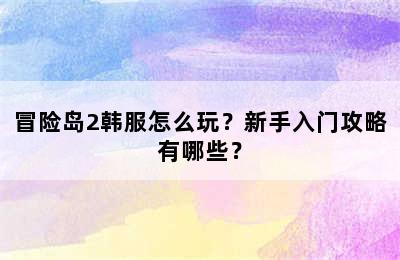 冒险岛2韩服怎么玩？新手入门攻略有哪些？